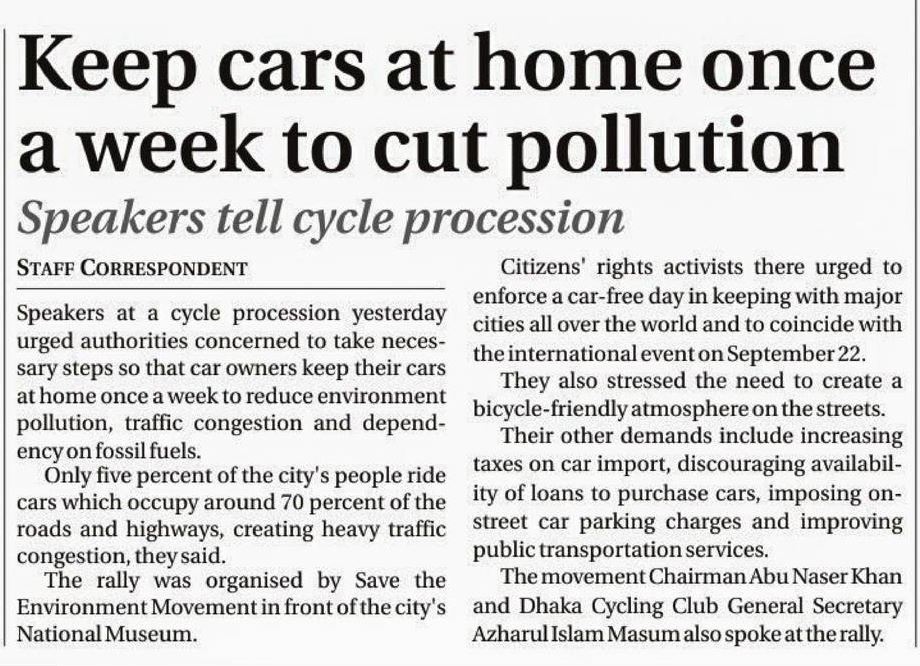 Keep cars at home once a week to cut pollution

Speakers tell cycle procession

STAFF CORRESPONDENT

Speakers at a cycle procession yesterday urged authorities concerned to take necessary steps so that car owners keep their cars at home once a week to reduce environment pollution, traffic congestion and dependency on fossil fuels.

Only five percent of the city's people ride cars which occupy around 70 percent of the roads and highways, creating heavy traffic congestion, they said.

The rally was organised by Save the Environment Movement in front of the city's National Museum.

Citizens' rights activists there urged to enforce a car-free day in keeping with major cities all over the world and to coincide with the international event on September 22.

They also stressed the need to create a bicycle-friendly atmosphere on the streets.

Their other demands include increasing taxes on car import, discouraging availability of loans to purchase cars, imposing on-street car parking charges and improving public transportation services.

The movement Chairman Abu Naser Khan and Dhaka Cycling Club General Secretary Azharul Islam Masum also spoke at the rally.